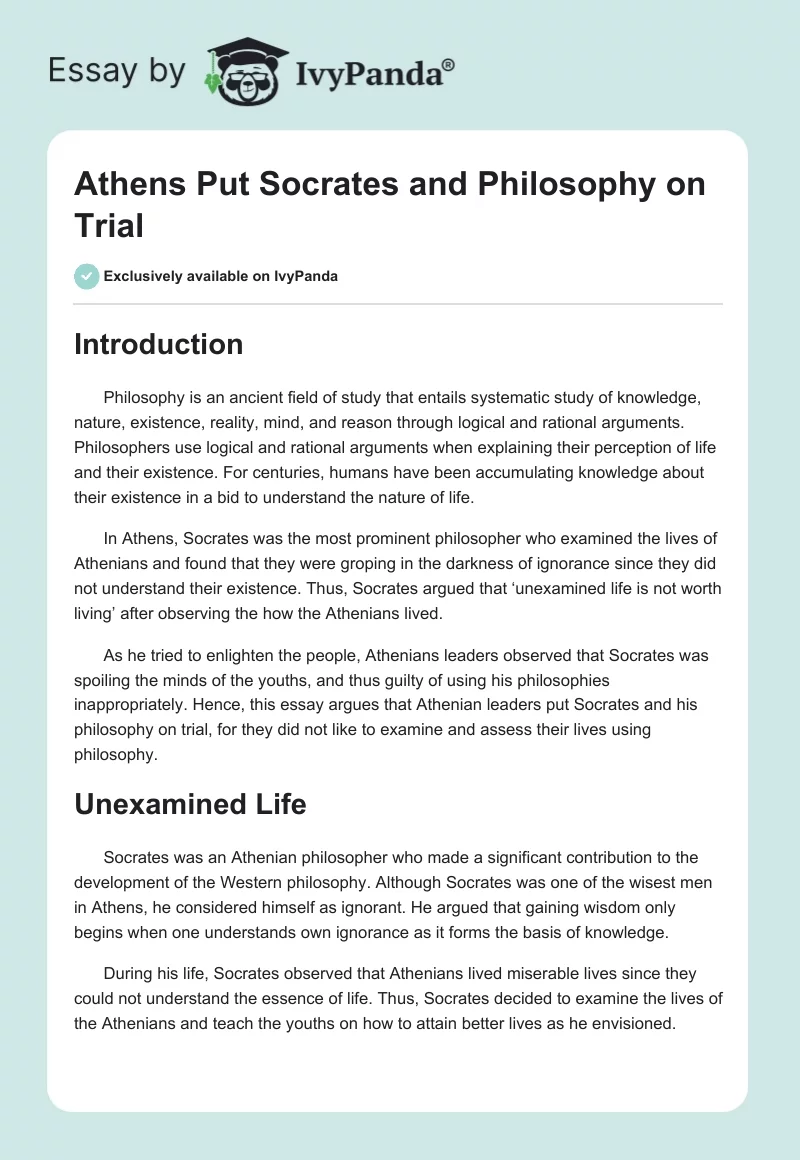 Essay by IvyPanda®

Athens Put Socrates and Philosophy on Trial

Exclusively available on IvyPanda

Introduction

Philosophy is an ancient field of study that entails systematic study of knowledge, nature, existence, reality, mind, and reason through logical and rational arguments. Philosophers use logical and rational arguments when explaining their perception of life and their existence. For centuries, humans have been accumulating knowledge about their existence in a bid to understand the nature of life.

In Athens, Socrates was the most prominent philosopher who examined the lives of Athenians and found that they were groping in the darkness of ignorance since they did not understand their existence. Thus, Socrates argued that 'unexamined life is not worth living' after observing the how the Athenians lived.

As he tried to enlighten the people, Athenians leaders observed that Socrates was spoiling the minds of the youths, and thus guilty of using his philosophies inappropriately. Hence, this essay argues that Athenian leaders put Socrates and his philosophy on trial, for they did not like to examine and assess their lives using philosophy.

Unexamined Life

Socrates was an Athenian philosopher who made a significant contribution to the development of the Western philosophy. Although Socrates was one of the wisest men in Athens, he considered himself as ignorant. He argued that gaining wisdom only begins when one understands own ignorance as it forms the basis of knowledge.

During his life, Socrates observed that Athenians lived miserable lives since they could not understand the essence of life. Thus, Socrates decided to examine the lives of the Athenians and teach the youths on how to attain better lives as he envisioned.